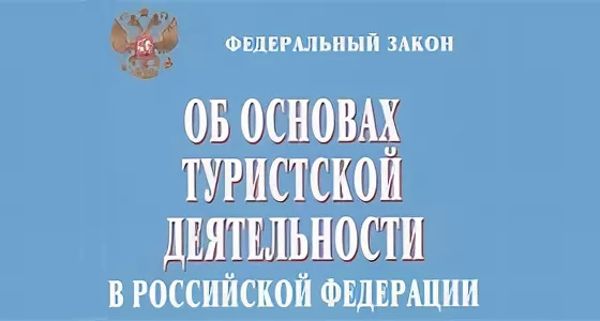 ФЕДЕРАЛЬНЫЙ ЗАКОН

ОБ ОСНОВАХ ТУРИСТСКОЙ ДЕЯТЕЛЬНОСТИ В РОССИЙСКОЙ ФЕДЕРАЦИИ